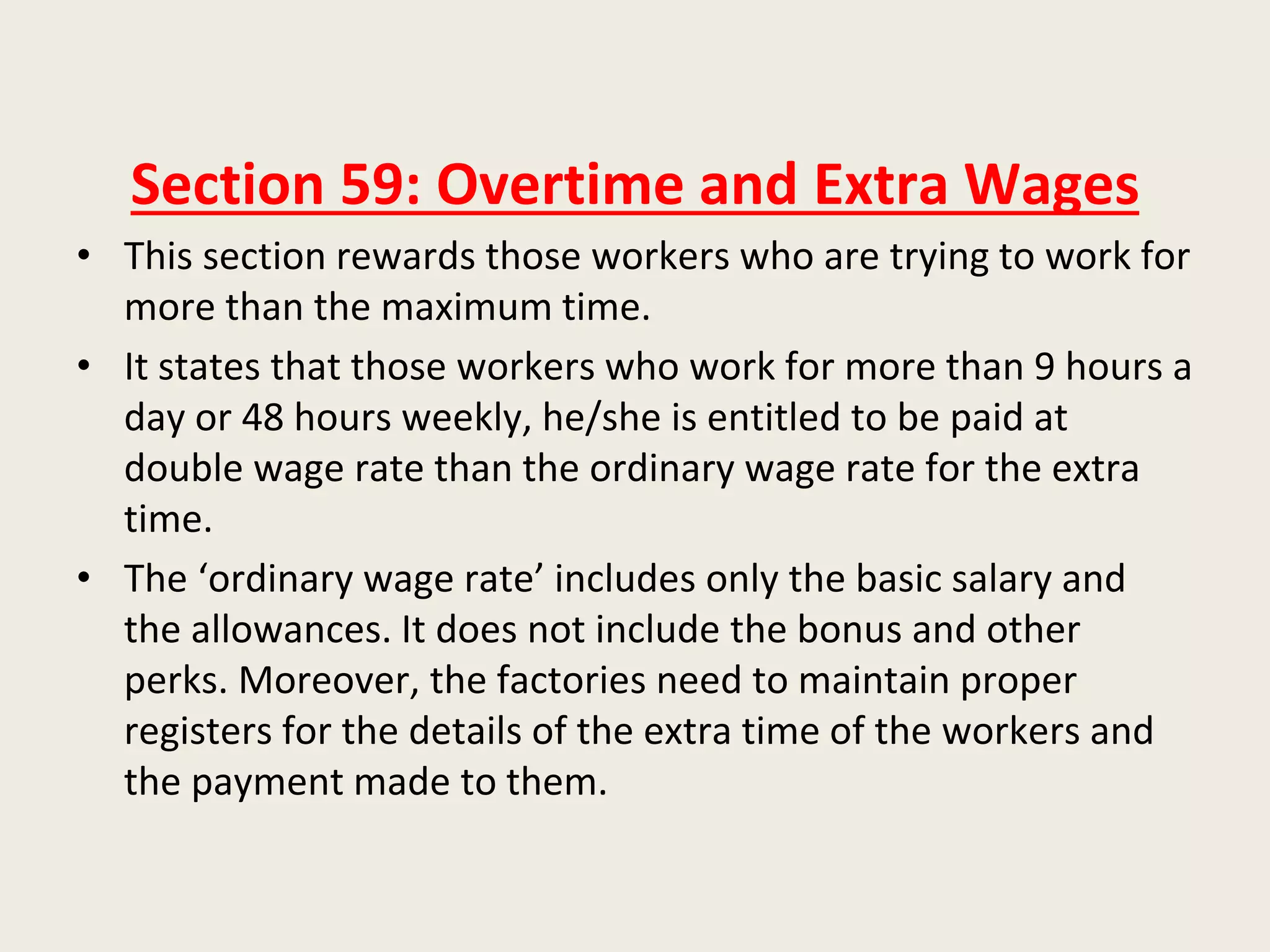 Section 59: Overtime and Extra Wages

• This section rewards those workers who are trying to work for more than the maximum time.

• It states that those workers who work for more than 9 hours a day or 48 hours weekly, he/she is entitled to be paid at double wage rate than the ordinary wage rate for the extra time.

• The ‘ordinary wage rate’ includes only the basic salary and the allowances. It does not include the bonus and other perks. Moreover, the factories need to maintain proper registers for the details of the extra time of the workers and the payment made to them.